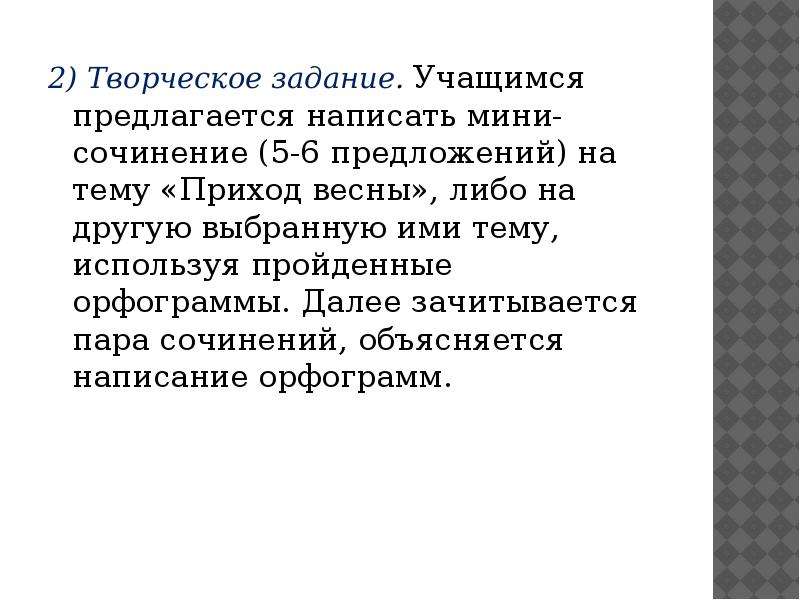 2) Творческое задание. Учащимся предлагается написать мини-сочинение (5-6 предложений) на тему «Приход весны», либо на другую выбранную ими тему, используя пройденные орфограммы. Далее зачитывается пара сочинений, объясняется написание орфограмм.